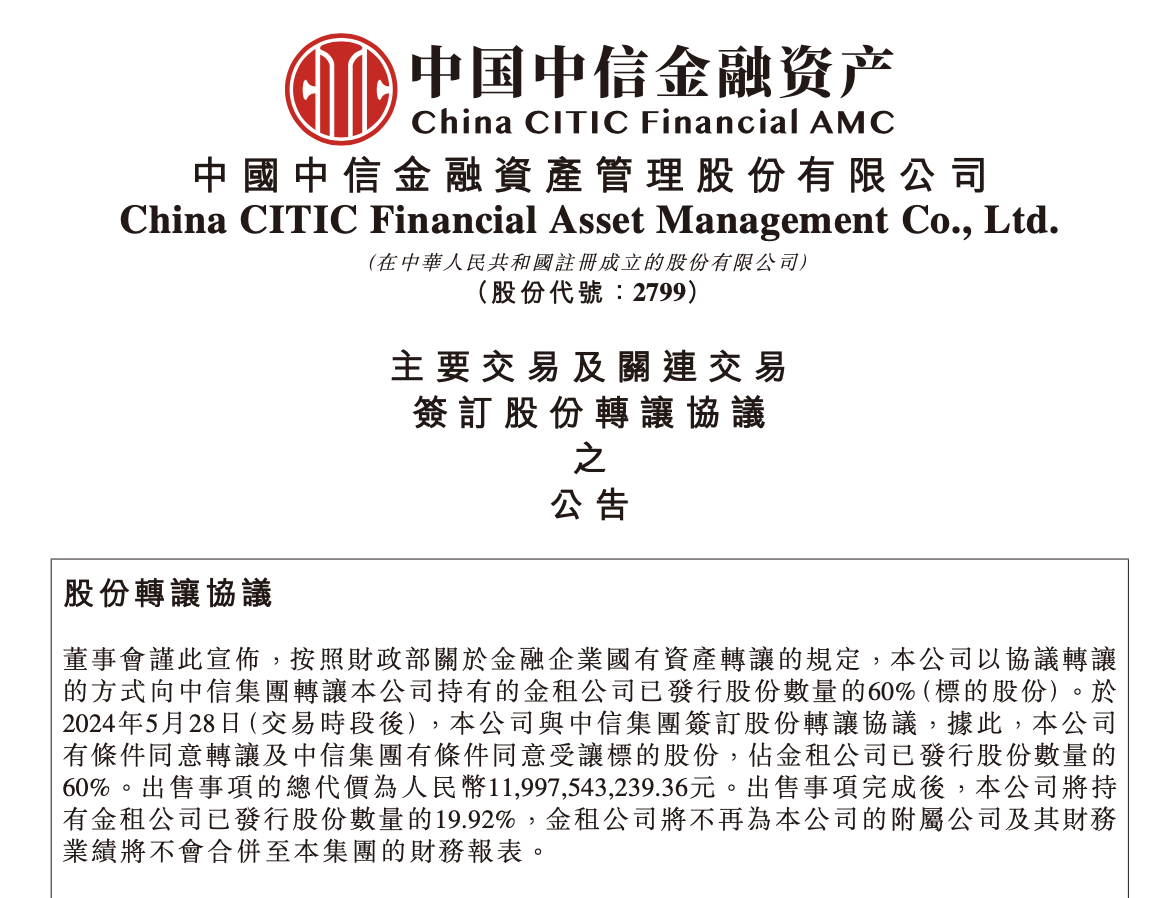 中国中信金融资产
China CITIC Financial AMC

中國中信金融資產管理股份有限公司
China CITIC Financial Asset Management Co., Ltd.
(在中華人民共和國註冊成立的股份有限公司)
(股份代號:2799)

主要交易及關連交易
簽訂股份轉讓協議
之
公告

股份轉讓協議

董事會謹此宣佈,按照財政部關於金融企業國有資產轉讓的規定,本公司以協議轉讓的方式向中信集團轉讓本公司持有的金租公司已發行股份數量的60%(標的股份)。於2024年5月28日(交易時段後),本公司與中信集團簽訂股份轉讓協議,據此,本公司有條件同意轉讓及中信集團有條件同意受讓標的股份,佔金租公司已發行股份數量的60%。出售事項的總代價為人民幣11,997,543,239.36元。出售事項完成後,本公司將持有金租公司已發行股份數量的19.92%,金租公司將不再為本公司的附屬公司及其財務業績將不會合併至本集團的財務報表。